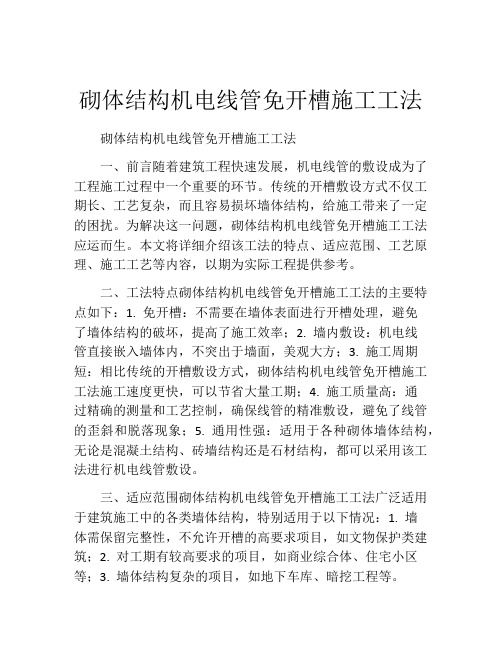 砌体结构机电线管免开槽施工工法

砌体结构机电线管免开槽施工工法

一、前言随着建筑工程快速发展，机电线管的敷设成为了工程施工过程中一个重要的环节。传统的开槽敷设方式不仅工期长、工艺复杂，而且容易损坏墙体结构，给施工带来了一定的困扰。为解决这一问题，砌体结构机电线管免开槽施工工法应运而生。本文将详细介绍该工法的特点、适应范围、工艺原理、施工工艺等内容，以期为实际工程提供参考。

二、工法特点砌体结构机电线管免开槽施工工法的主要特点如下：1. 免开槽：不需要在墙体表面进行开槽处理，避免了墙体结构的破坏，提高了施工效率；2. 墙内敷设：机电线管直接嵌入墙体内，不突出于墙面，美观大方；3. 施工周期短：相比传统的开槽敷设方式，砌体结构机电线管免开槽施工工法施工速度更快，可以节省大量工期；4. 施工质量高：通过精确的测量和工艺控制，确保线管的精准敷设，避免了线管的歪斜和脱落现象；5. 通用性强：适用于各种砌体墙体结构，无论是混凝土结构、砖墙结构还是石材结构，都可以采用该工法进行机电线管敷设。

三、适应范围砌体结构机电线管免开槽施工工法广泛适用于建筑施工中的各类墙体结构，特别适用于以下情况：1. 墙体需保留完整性，不允许开槽的高要求项目，如文物保护类建筑；2. 对工期有较高要求的项目，如商业综合体、住宅小区等；3. 墙体结构复杂的项目，如地下车库、暗挖工程等。